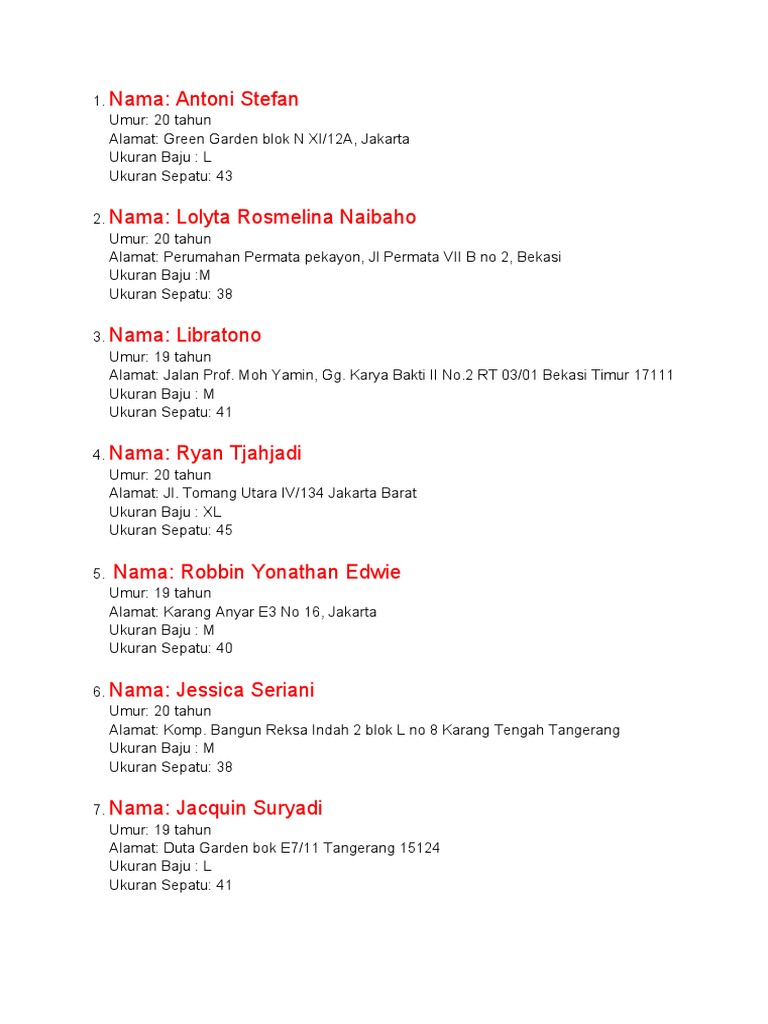 1. Nama: Antoni Stefan
Umur: 20 tahun
Alamat: Green Garden blok N XI/12A, Jakarta
Ukuran Baju : L
Ukuran Sepatu: 43

2. Nama: Lolyta Rosmelina Naibaho
Umur: 20 tahun
Alamat: Perumahan Permata pekayon, Jl Permata VII B no 2, Bekasi
Ukuran Baju :M
Ukuran Sepatu: 38

3. Nama: Libratono
Umur: 19 tahun
Alamat: Jalan Prof. Moh Yamin, Gg. Karya Bakti II No.2 RT 03/01 Bekasi Timur 17111
Ukuran Baju : M
Ukuran Sepatu: 41

4. Nama: Ryan Tjahjadi
Umur: 20 tahun
Alamat: Jl. Tomang Utara IV/134 Jakarta Barat
Ukuran Baju : XL
Ukuran Sepatu: 45

5. Nama: Robbin Yonathan Edwie
Umur: 19 tahun
Alamat: Karang Anyar E3 No 16, Jakarta
Ukuran Baju : M
Ukuran Sepatu: 40

6. Nama: Jessica Seriani
Umur: 20 tahun
Alamat: Komp. Bangun Reksa Indah 2 blok L no 8 Karang Tengah Tangerang
Ukuran Baju : M
Ukuran Sepatu: 38

7. Nama: Jacquin Suryadi
Umur: 19 tahun
Alamat: Duta Garden bok E7/11 Tangerang 15124
Ukuran Baju : L
Ukuran Sepatu: 41